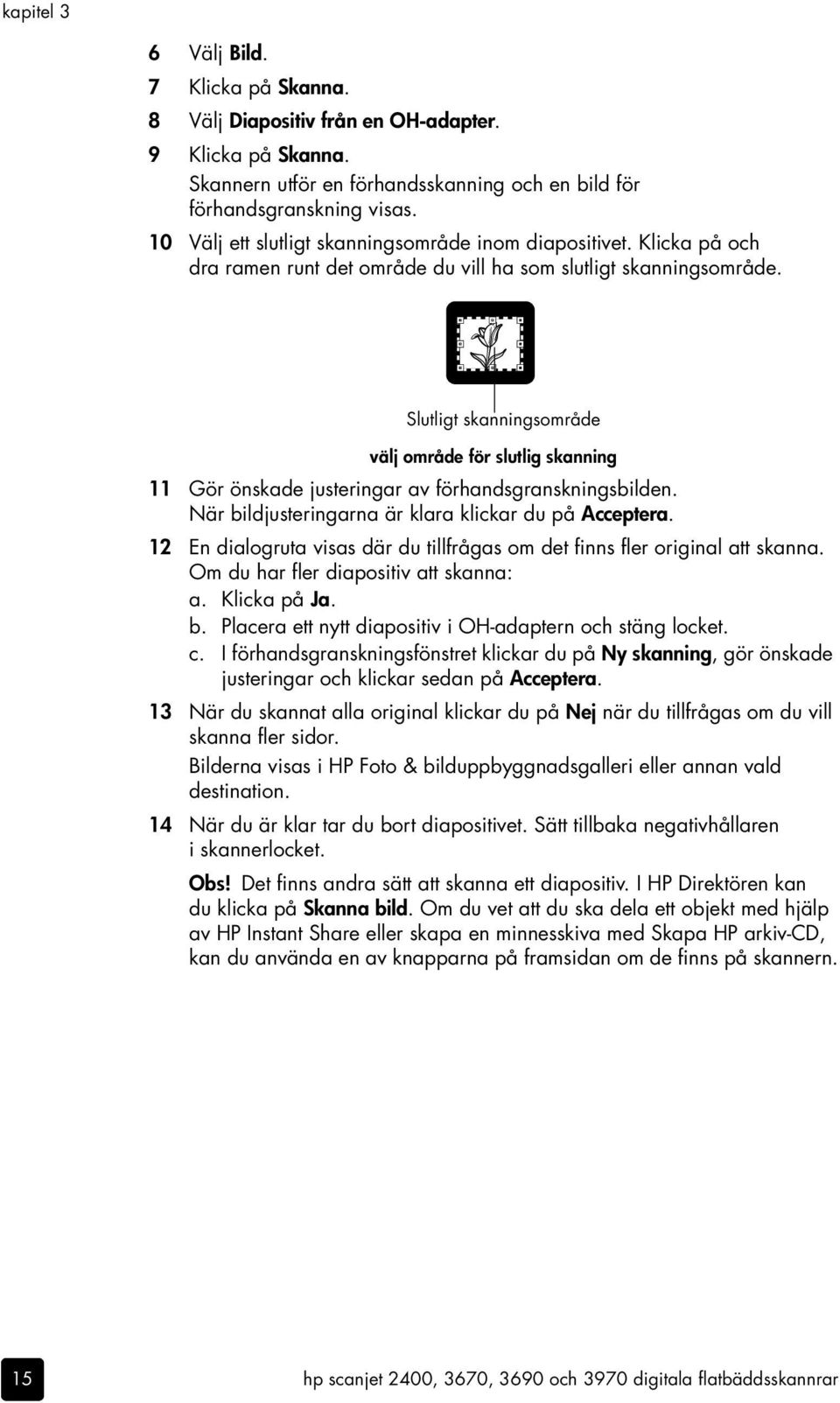 kapitel 3

6 Välj Bild.

7 Klicka på Skanna.

8 Välj Diapositiv från en OH-adapter.

9 Klicka på Skanna.
Skannern utför en förhandsskanning och en bild för förhandsgranskning visas.

10 Välj ett slutligt skanningsområde inom diapositivet. Klicka på och dra ramen runt det område du vill ha som slutligt skanningsområde.

Slutligt skanningsområde

välj område för slutlig skanning

11 Gör önskade justeringar av förhandsgranskningsbilden. När bildjusteringarna är klara klickar du på Acceptera.

12 En dialogruta visas där du tillfrågas om det finns fler original att skanna. Om du har fler diapositiv att skanna:
a. Klicka på Ja.
b. Placera ett nytt diapositiv i OH-adaptern och stäng locket.
c. I förhandsgranskningsfönstret klickar du på Ny skanning, gör önskade justeringar och klickar sedan på Acceptera.

13 När du skannat alla original klickar du på Nej när du tillfrågas om du vill skanna fler sidor.
Bilderna visas i HP Foto & bilduppbyggnadsgalleri eller annan vald destination.

14 När du är klar tar du bort diapositivet. Sätt tillbaka negativhållaren i skannerlocket.

Obs! Det finns andra sätt att skanna ett diapositiv. I HP Direktören kan du klicka på Skanna bild. Om du vet att du ska dela ett objekt med hjälp av HP Instant Share eller skapa en minnesskiva med Skapa HP arkiv-CD, kan du använda en av knapparna på framsidan om de finns på skannern.

15 hp scanjet 2400, 3670, 3690 och 3970 digitala flatbäddsskannrar